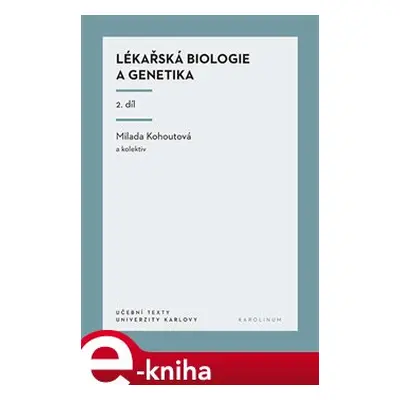 LÉKAŘSKÁ BIOLOGIE A GENETIKA

2. díl

Milada Kohoutová
a kolektiv

UČEBNÍ TEXTY UNIVERZITY KARLOVY

KAROLINUM

e-kniha